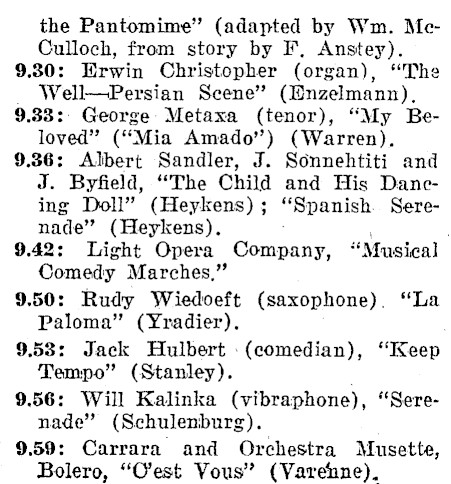 the Pantomime" (adapted by Wm. McCulloch, from story by F. Anstey).
9.30: Erwin Christopher (organ), "The Well—Persian Scene" (Enzelmann).
9.33: George Metaxa (tenor), "My Beloved" ("Mia Amado") (Warren).
9.36: Albert Sandler, J. Sonnehtiti and J. Byfield, "The Child and His Dancing Doll" (Heykens); "Spanish Serenade" (Heykens).
9.42: Light Opera Company, "Musical Comedy Marches."
9.50: Rudy Wiedoeft (saxophone) "La Paloma" (Yradier).
9.53: Jack Hulbert (comedian), "Keep Tempo" (Stanley).
9.56: Will Kalinka (vibraphone), "Serenade" (Schulenburg).
9.59: Carrara and Orchestra Musette, Bolero, "C'est Vous" (Varenne).